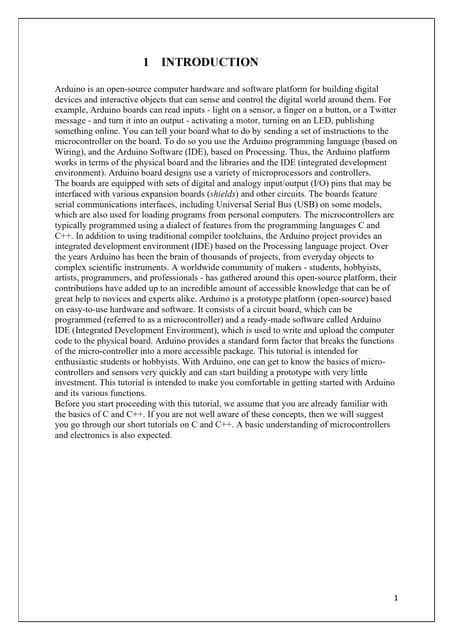 1 INTRODUCTION

Arduino is an open-source computer hardware and software platform for building digital devices and interactive objects that can sense and control the digital world around them. For example, Arduino boards can read inputs - light on a sensor, a finger on a button, or a Twitter message - and turn it into an output - activating a motor, turning on an LED, publishing something online. You can tell your board what to do by sending a set of instructions to the microcontroller on the board. To do so you use the Arduino programming language (based on Wiring), and the Arduino Software (IDE), based on Processing. Thus, the Arduino platform works in terms of the physical board and the libraries and the IDE (integrated development environment). Arduino board designs use a variety of microprocessors and controllers.
The boards are equipped with sets of digital and analogy input/output (I/O) pins that may be interfaced with various expansion boards (shields) and other circuits. The boards feature serial communications interfaces, including Universal Serial Bus (USB) on some models, which are also used for loading programs from personal computers. The microcontrollers are typically programmed using a dialect of features from the programming languages C and C++. In addition to using traditional compiler toolchains, the Arduino project provides an integrated development environment (IDE) based on the Processing language project. Over the years Arduino has been the brain of thousands of projects, from everyday objects to complex scientific instruments. A worldwide community of makers - students, hobbyists, artists, programmers, and professionals - has gathered around this open-source platform, their contributions have added up to an incredible amount of accessible knowledge that can be of great help to novices and experts alike. Arduino is a prototype platform (open-source) based on easy-to-use hardware and software. It consists of a circuit board, which can be programmed (referred to as a microcontroller) and a ready-made software called Arduino IDE (Integrated Development Environment), which is used to write and upload the computer code to the physical board. Arduino provides a standard form factor that breaks the functions of the micro-controller into a more accessible package. This tutorial is intended for enthusiastic students or hobbyists. With Arduino, one can get to know the basics of micro-controllers and sensors very quickly and can start building a prototype with very little investment. This tutorial is intended to make you comfortable in getting started with Arduino and its various functions.
Before you start proceeding with this tutorial, we assume that you are already familiar with the basics of C and C++. If you are not well aware of these concepts, then we will suggest you go through our short tutorials on C and C++. A basic understanding of microcontrollers and electronics is also expected.

1